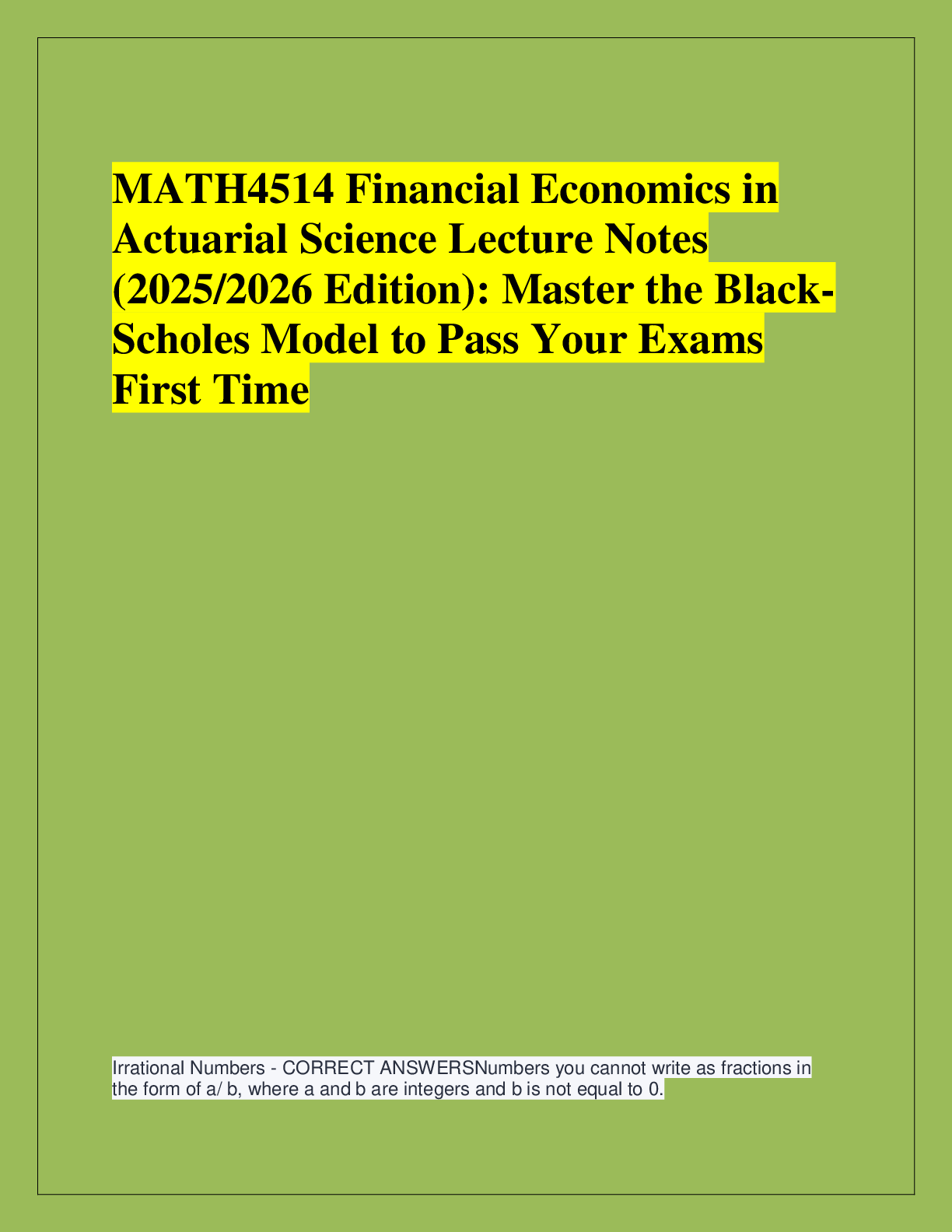 MATH4514 Financial Economics in Actuarial Science Lecture Notes (2025/2026 Edition): Master the Black-Scholes Model to Pass Your Exams First Time

Irrational Numbers - CORRECT ANSWERSNumbers you cannot write as fractions in the form of a/ b, where a and b are integers and b is not equal to 0.